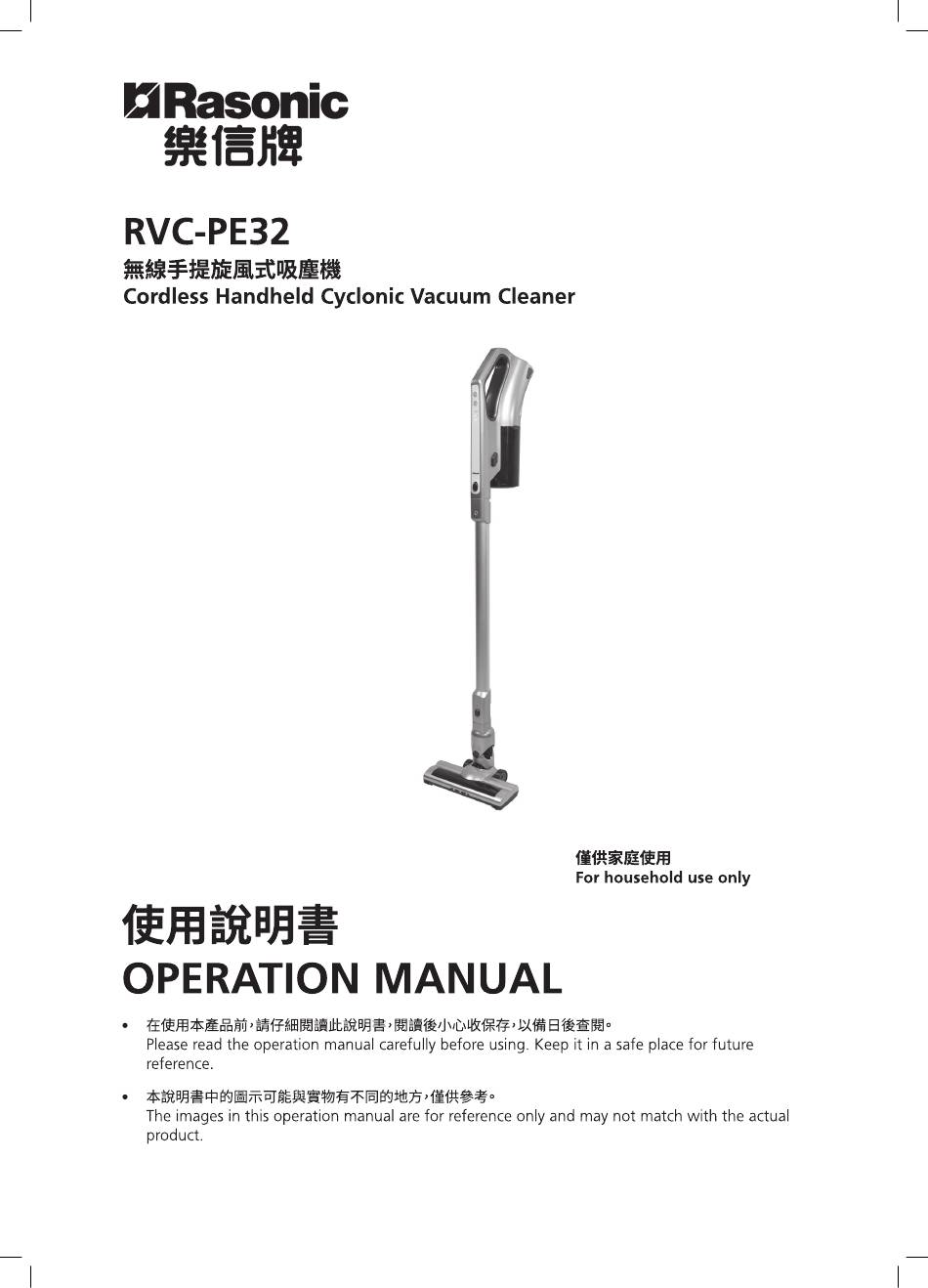 Rasonic
樂信牌

RVC-PE32
無線手提旋風式吸塵機
Cordless Handheld Cyclonic Vacuum Cleaner

僅供家庭使用
For household use only

使用說明書
OPERATION MANUAL

• 在使用本產品前，請仔細閱讀此說明書，閱讀後小心收保存，以備日後查閱。
Please read the operation manual carefully before using. Keep it in a safe place for future reference.

• 本說明書中的圖示可能與實物有不同的地方，僅供參考。
The images in this operation manual are for reference only and may not match with the actual product.